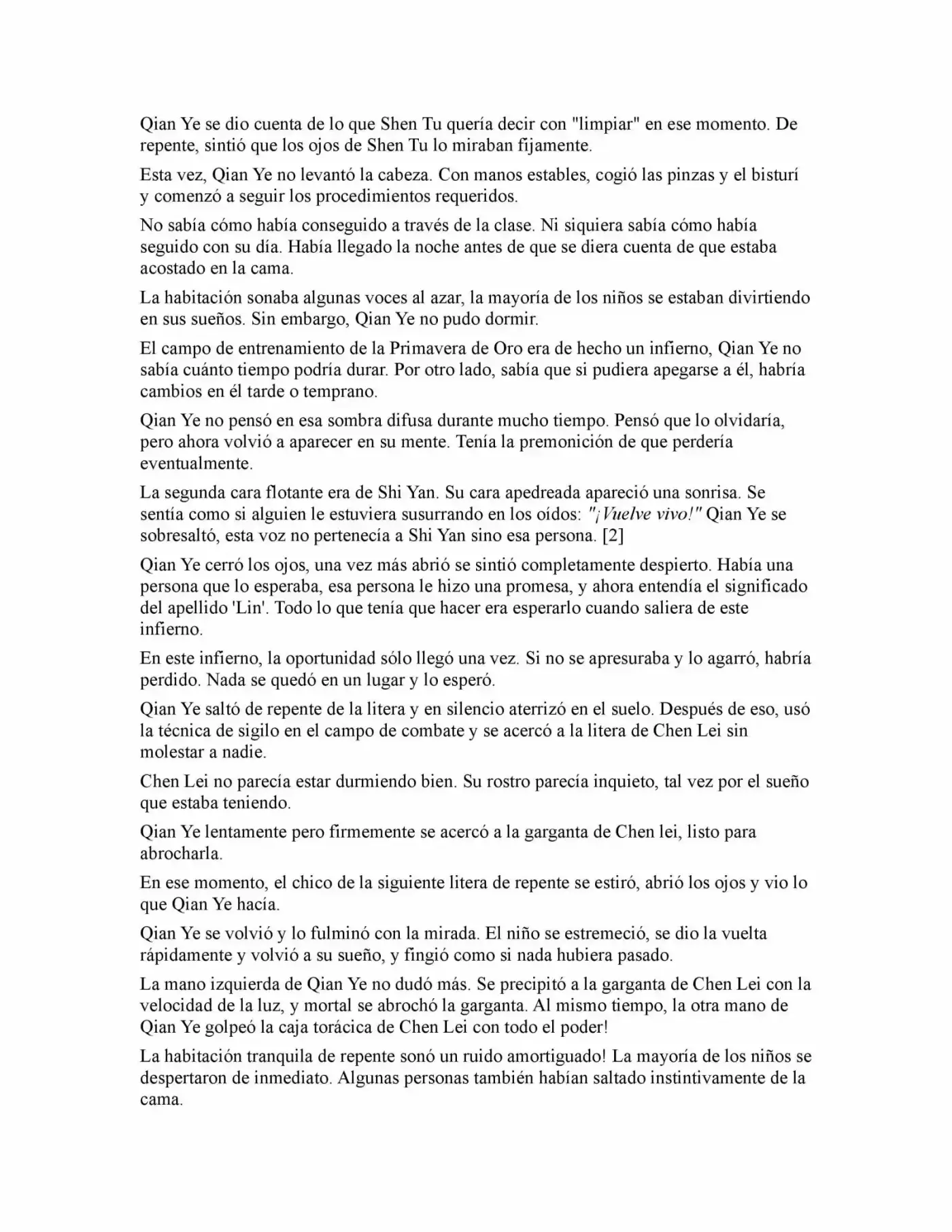 Qian Ye se dio cuenta de lo que Shen Tu quería decir con "limpiar" en ese momento. De repente, sintió que los ojos de Shen Tu lo miraban fijamente.

Esta vez, Qian Ye no levantó la cabeza. Con manos estables, cogió las pinzas y el bisturí y comenzó a seguir los procedimientos requeridos.

No sabía cómo había conseguido a través de la clase. Ni siquiera sabía cómo había seguido con su día. Había llegado la noche antes de que se diera cuenta de que estaba acostado en la cama.

La habitación sonaba algunas voces al azar, la mayoría de los niños se estaban divirtiendo en sus sueños. Sin embargo, Qian Ye no pudo dormir.

El campo de entrenamiento de la Primavera de Oro era de hecho un infierno, Qian Ye no sabía cuánto tiempo podría durar. Por otro lado, sabía que si pudiera apegarse a él, habría cambios en él tarde o temprano.

Qian Ye no pensó en esa sombra difusa durante mucho tiempo. Pensó que lo olvidaría, pero ahora volvió a aparecer en su mente. Tenía la premonición de que perdería eventualmente.

La segunda cara flotante era de Shi Yan. Su cara apedreada apareció una sonrisa. Se sentía como si alguien le estuviera susurrando en los oídos: "¡Vuelve vivo!" Qian Ye se sobresaltó, esta voz no pertenecía a Shi Yan sino esa persona. [2]

Qian Ye cerró los ojos, una vez más abrió se sintió completamente despierto. Había una persona que lo esperaba, esa persona le hizo una promesa, y ahora entendía el significado del apellido 'Lin'. Todo lo que tenía que hacer era esperarlo cuando saliera de este infierno.

En este infierno, la oportunidad sólo llegó una vez. Si no se apresuraba y lo agarró, habría perdido. Nada se quedó en un lugar y lo esperó.

Qian Ye saltó de repente de la litera y en silencio aterrizó en el suelo. Después de eso, usó la técnica de sigilo en el campo de combate y se acercó a la litera de Chen Lei sin molestar a nadie.

Chen Lei no parecía estar durmiendo bien. Su rostro parecía inquieto, tal vez por el sueño que estaba teniendo.

Qian Ye lentamente pero firmemente se acercó a la garganta de Chen lei, listo para abrocharla.

En ese momento, el chico de la siguiente litera de repente se estiró, abrió los ojos y vio lo que Qian Ye hacía.

Qian Ye se volvió y lo fulminó con la mirada. El niño se estremeció, se dio la vuelta rápidamente y volvió a su sueño, y fingió como si nada hubiera pasado.

La mano izquierda de Qian Ye no dudó más. Se precipitó a la garganta de Chen Lei con la velocidad de la luz, y mortal se abrochó la garganta. Al mismo tiempo, la otra mano de Qian Ye golpeó la caja torácica de Chen Lei con todo el poder!

La habitación tranquila de repente sonó un ruido amortiguado! La mayoría de los niños se despertaron de inmediato. Algunas personas también habían saltado instintivamente de la cama.